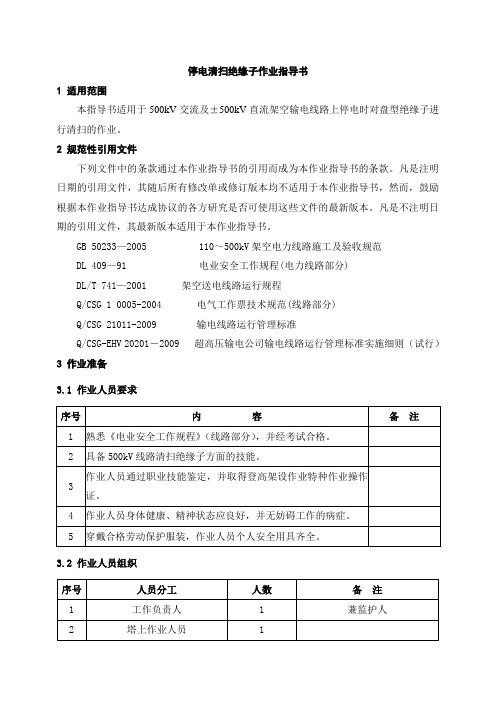 停电清扫绝缘子作业指导书

1 适用范围

本指导书适用于 500kV 交流及±500kV 直流架空输电线路上停电时对盘型绝缘子进行清扫的作业。

2 规范性引用文件

下列文件中的条款通过本作业指导书的引用而成为本作业指导书的条款。凡是注明日期的引用文件，其随后所有修改单或修订版本均不适用于本作业指导书，然而，鼓励根据本作业指导书达成协议的各方研究是否可使用这些文件的最新版本。凡是不注明日期的引用文件，其最新版本适用于本作业指导书。

GB 50233—2005　110～500kV 架空电力线路施工及验收规范

DL 409—91　电业安全工作规程（电力线路部分）

DL/T 741—2001　架空送电线路运行规程

Q/CSG 1 0005-2004　电气工作票技术规范（线路部分）

Q/CSG 21011-2009　输电线路运行管理标准

Q/CSG-EHV 20201－2009　超高压输电公司输电线路运行管理标准实施细则（试行）

3 作业准备

3.1 作业人员要求

| 序号 | 内　　容 | 备　注 |
|---|---|---|
| 1 | 熟悉《电业安全工作规程》（线路部分），并经考试合格。 | |
| 2 | 具备 500kV 线路清扫绝缘子方面的技能。 | |
| 3 | 作业人员通过职业技能鉴定，并取得登高架设作业特种作业操作证。 | |
| 4 | 作业人员身体健康、精神状态应良好，并无妨碍工作的病症。 | |
| 5 | 穿戴合格劳动保护服装，作业人员个人安全用具齐全。 | |

3.2 作业人员组织

| 序号 | 人员分工 | 人数 | 备　注 |
|---|---|---|---|
| 1 | 工作负责人 | 1 | 兼监护人 |
| 2 | 塔上作业人员 | 1 | |